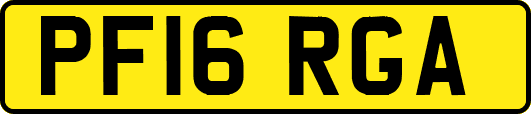 PF16 RGA